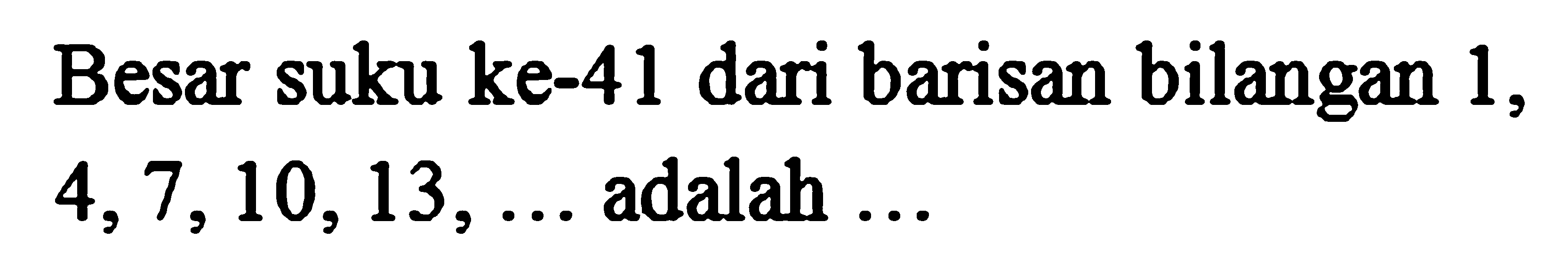 Besar suku ke-41 dari barisan bilangan 1, 4, 7, 10, 13, ... adalah ...